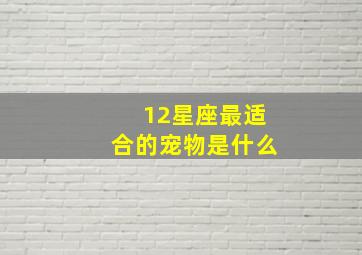 12星座最适合的宠物是什么